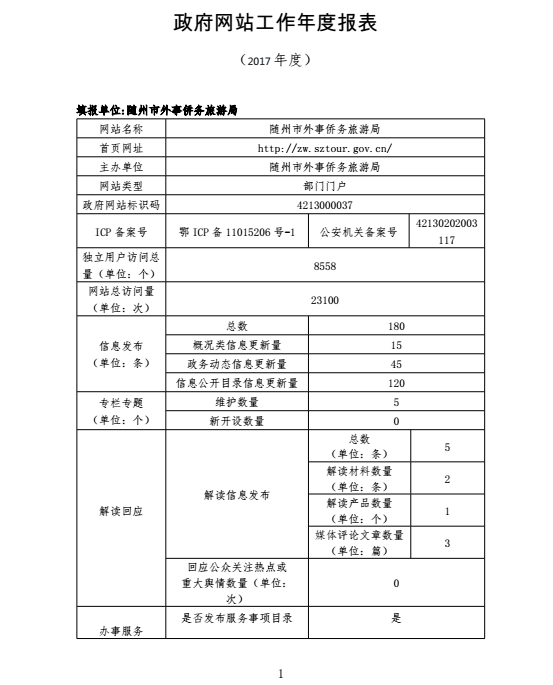 政府网站工作年度报表

（2017年度）

填报单位:随州市外事侨务旅游局

| 网站名称 | 随州市外事侨务旅游局 | | |
|---|---|---|---|
| 首页网址 | http://zw.sztour.gov.cn/ | | |
| 主办单位 | 随州市外事侨务旅游局 | | |
| 网站类型 | 部门门户 | | |
| 政府网站标识码 | 4213000037 | | |
| ICP备案号 | 鄂ICP备11015206号-1 | 公安机关备案号 | 42130202003117 |
| 独立用户访问总量（单位：个） | 8558 | | |
| 网站总访问量（单位：次） | 23100 | | |
| 信息发布（单位：条） | 总数 | 180 | |
| | 概况类信息更新量 | 15 | |
| | 政务动态信息更新量 | 45 | |
| | 信息公开目录信息更新量 | 120 | |
| 专栏专题（单位：个） | 维护数量 | 5 | |
| | 新开设数量 | 0 | |
| 解读回应 | 解读信息发布 | 总数（单位：条） | 5 |
| | | 解读材料数量（单位：条） | 2 |
| | | 解读产品数量（单位：个） | 1 |
| | | 媒体评论文章数量（单位：篇） | 3 |
| | 回应公众关注热点或重大舆情数量（单位：次） | 0 | |
| 办事服务 | 是否发布服务事项目录 | 是 | |

1